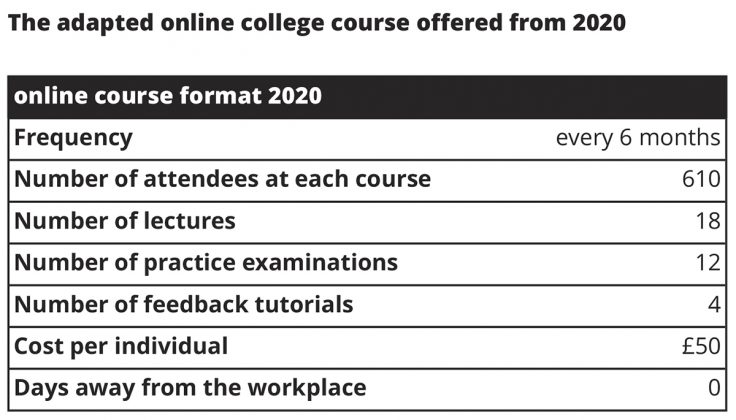 The adapted online college course offered from 2020

| online course format 2020 | |
|---|---|
| Frequency | every 6 months |
| Number of attendees at each course | 610 |
| Number of lectures | 18 |
| Number of practice examinations | 12 |
| Number of feedback tutorials | 4 |
| Cost per individual | £50 |
| Days away from the workplace | 0 |